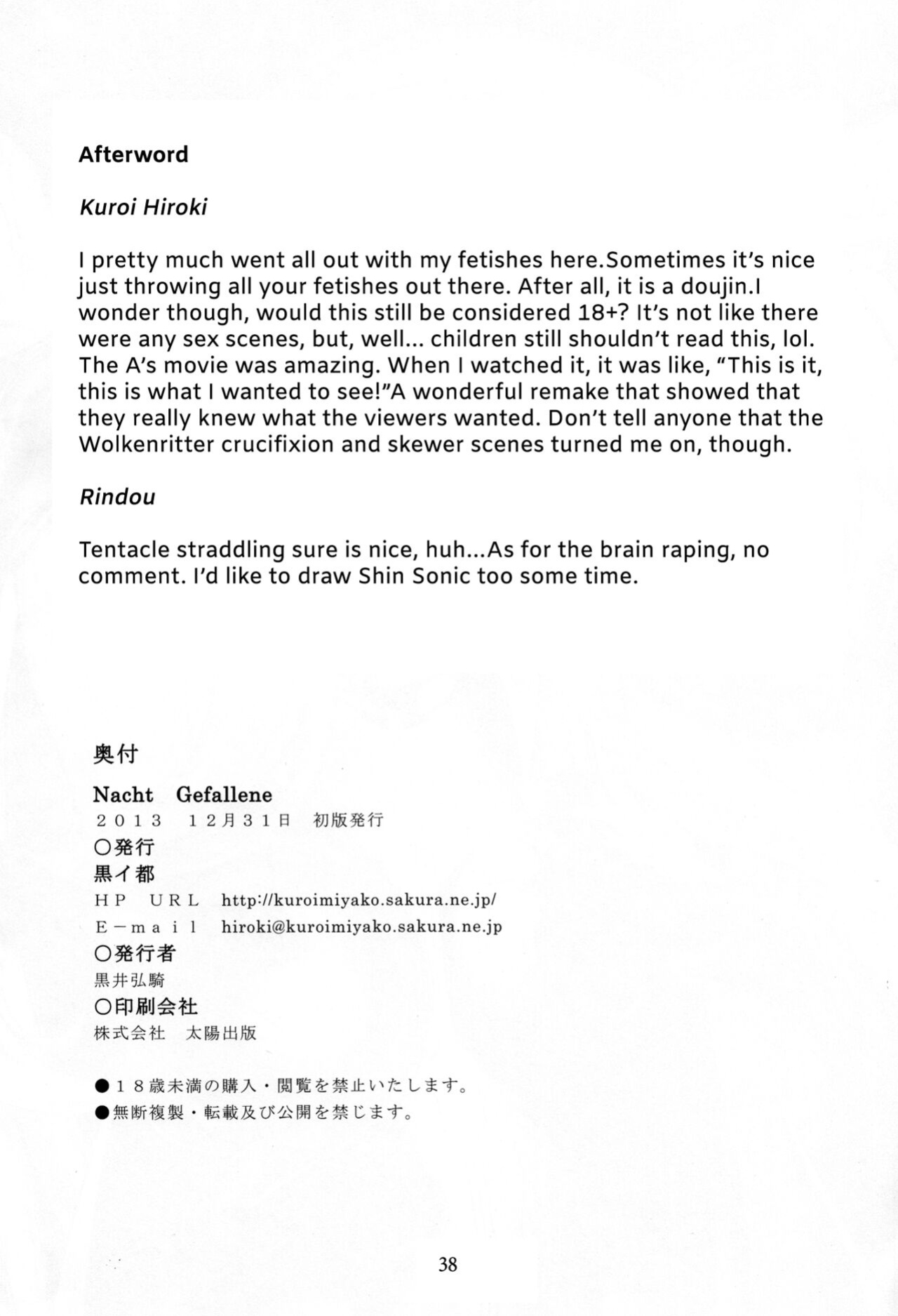 Afterword

Kuroi Hiroki

I pretty much went all out with my fetishes here.Sometimes it's nice just throwing all your fetishes out there. After all, it is a doujin.I wonder though, would this still be considered 18+? It's not like there were any sex scenes, but, well... children still shouldn't read this, lol. The A's movie was amazing. When I watched it, it was like, "This is it, this is what I wanted to see!"A wonderful remake that showed that they really knew what the viewers wanted. Don't tell anyone that the Wolkenritter crucifixion and skewer scenes turned me on, though.

Rindou

Tentacle straddling sure is nice, huh...As for the brain raping, no comment. I'd like to draw Shin Sonic too some time.

奥付

Nacht Gefallene
2013 12月31日 初版発行
○発行
黒イ都
HP URL http://kuroimiyako.sakura.ne.jp/
E-mail hiroki@kuroimiyako.sakura.ne.jp
○発行者
黒井弘騎
○印刷会社
株式会社 太陽出版

• 18歳未満の購入・閲覧を禁止いたします。
• 無断複製・転載及び公開を禁じます。

38